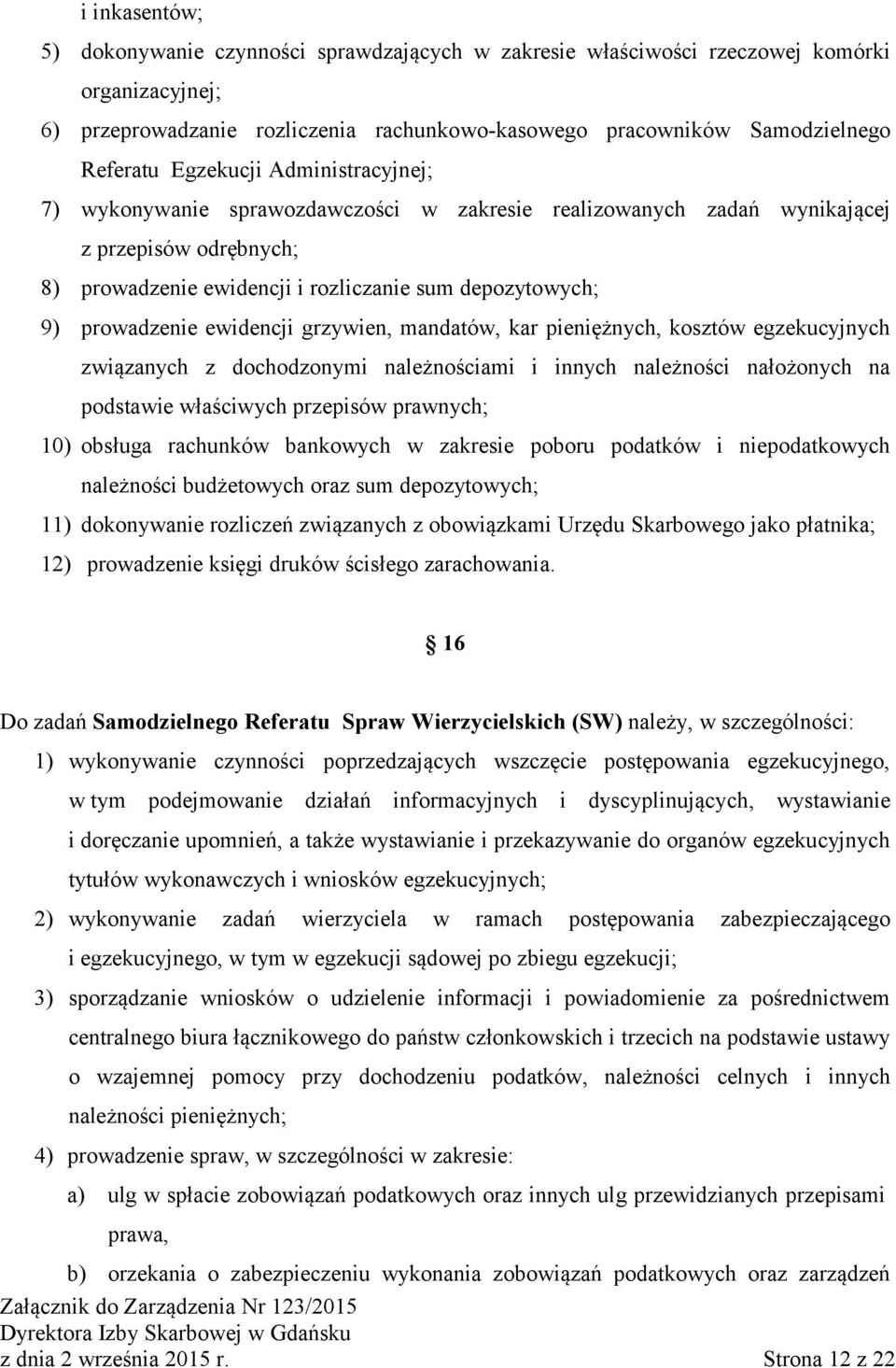 i inkasentów;

5) dokonywanie czynności sprawdzających w zakresie właściwości rzeczowej komórki organizacyjnej;

6) przeprowadzanie rozliczenia rachunkowo-kasowego pracowników Samodzielnego Referatu Egzekucji Administracyjnej;

7) wykonywanie sprawozdawczości w zakresie realizowanych zadań wynikającej z przepisów odrębnych;

8) prowadzenie ewidencji i rozliczanie sum depozytowych;

9) prowadzenie ewidencji grzywien, mandatów, kar pieniężnych, kosztów egzekucyjnych związanych z dochodzonymi należnościami i innych należności nałożonych na podstawie właściwych przepisów prawnych;

10) obsługa rachunków bankowych w zakresie poboru podatków i niepodatkowych należności budżetowych oraz sum depozytowych;

11) dokonywanie rozliczeń związanych z obowiązkami Urzędu Skarbowego jako płatnika;

12) prowadzenie księgi druków ścisłego zarachowania.

§ 16

Do zadań Samodzielnego Referatu Spraw Wierzycielskich (SW) należy, w szczególności:

1) wykonywanie czynności poprzedzających wszczęcie postępowania egzekucyjnego, w tym podejmowanie działań informacyjnych i dyscyplinujących, wystawianie i doręczanie upomnień, a także wystawianie i przekazywanie do organów egzekucyjnych tytułów wykonawczych i wniosków egzekucyjnych;

2) wykonywanie zadań wierzyciela w ramach postępowania zabezpieczającego i egzekucyjnego, w tym w egzekucji sądowej po zbiegu egzekucji;

3) sporządzanie wniosków o udzielenie informacji i powiadomienie za pośrednictwem centralnego biura łącznikowego do państw członkowskich i trzecich na podstawie ustawy o wzajemnej pomocy przy dochodzeniu podatków, należności celnych i innych należności pieniężnych;

4) prowadzenie spraw, w szczególności w zakresie:

a) ulg w spłacie zobowiązań podatkowych oraz innych ulg przewidzianych przepisami prawa,

b) orzekania o zabezpieczeniu wykonania zobowiązań podatkowych oraz zarządzeń

Załącznik do Zarządzenia Nr 123/2015
Dyrektora Izby Skarbowej w Gdańsku
z dnia 2 września 2015 r. Strona 12 z 22